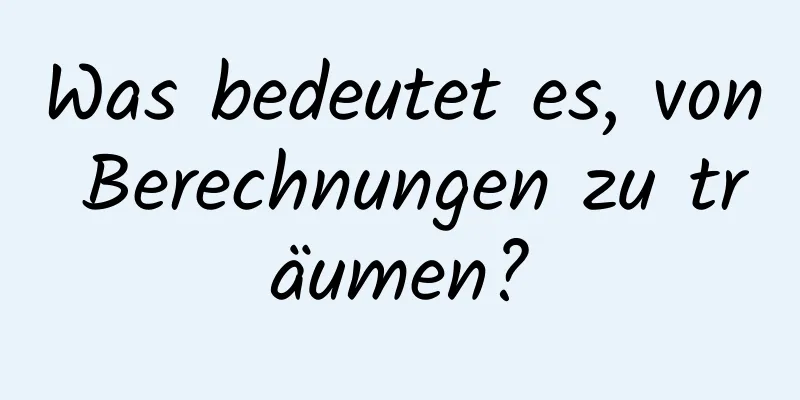 Was bedeutet es, von Berechnungen zu träumen?